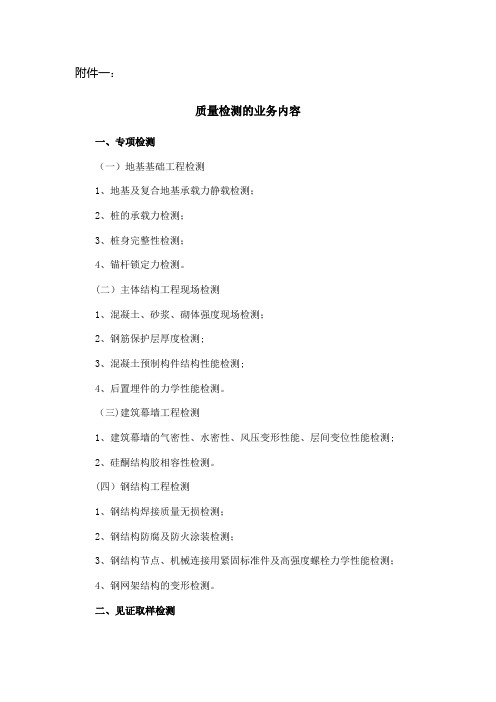 附件一：

质量检测的业务内容

一、专项检测

（一）地基基础工程检测

1、地基及复合地基承载力静载检测；

2、桩的承载力检测；

3、桩身完整性检测；

4、锚杆锁定力检测。

（二）主体结构工程现场检测

1、混凝土、砂浆、砌体强度现场检测；

2、钢筋保护层厚度检测；

3、混凝土预制构件结构性能检测；

4、后置埋件的力学性能检测。

（三）建筑幕墙工程检测

1、建筑幕墙的气密性、水密性、风压变形性能、层间变位性能检测；

2、硅酮结构胶相容性检测。

（四）钢结构工程检测

1、钢结构焊接质量无损检测；

2、钢结构防腐及防火涂装检测；

3、钢结构节点、机械连接用紧固标准件及高强度螺栓力学性能检测；

4、钢网架结构的变形检测。

二、见证取样检测